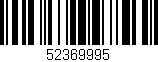 52369995